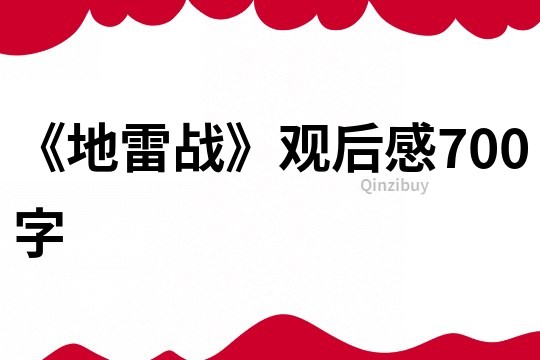 《地雷战》观后感700字

Qinzibuy